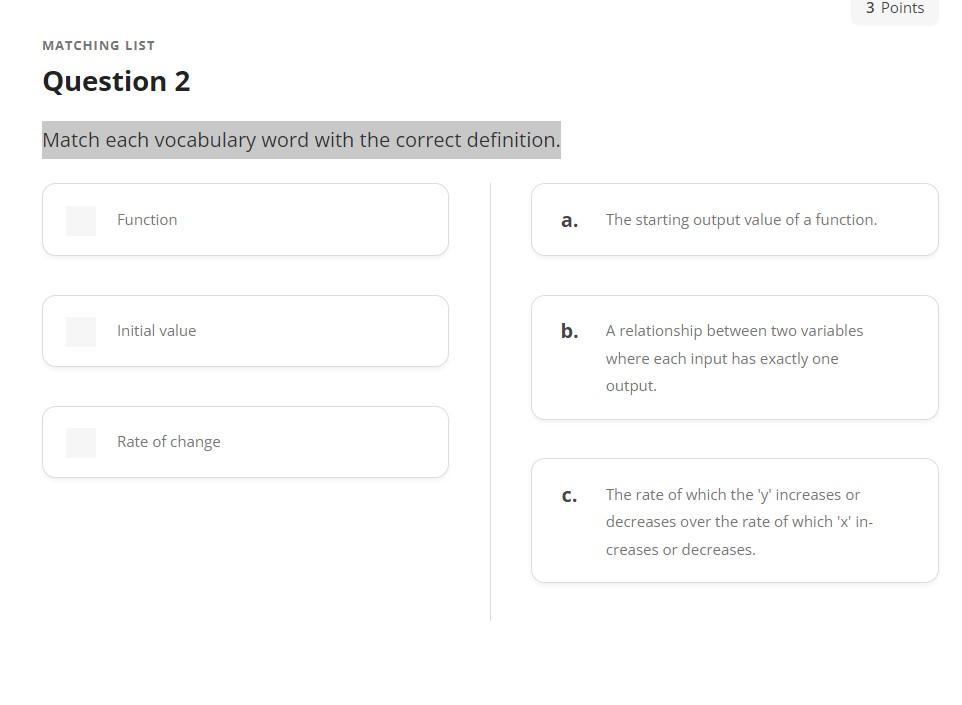 3 Points

MATCHING LIST

Question 2

Match each vocabulary word with the correct definition.

Function

Initial value

Rate of change

a. The starting output value of a function.

b. A relationship between two variables where each input has exactly one output.

c. The rate of which the 'y' increases or decreases over the rate of which 'x' increases or decreases.